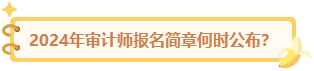 2024年审计师报名简章何时公布?